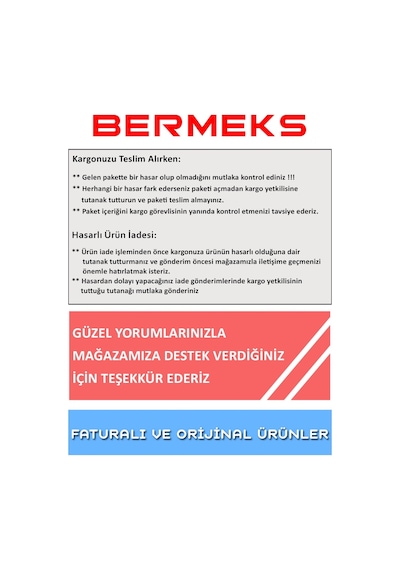 BERMEKS

Kargonuzu Teslim Alırken:

** Gelen pakette bir hasar olup olmadığını mutlaka kontrol ediniz !!!
** Herhangi bir hasar fark ederseniz paketi açmadan kargo yetkilisine tutanak tutturun ve paketi teslim almayınız.
** Paket içeriğini kargo görevlisinin yanında kontrol etmenizi tavsiye ederiz.

Hasarlı Ürün İadesi:

** Ürün iade işleminden önce kargonuza ürünün hasarlı olduğuna dair tutanak tutturmanız ve gönderim öncesi mağazamızla iletişime geçmenizi önemle hatırlatmak isteriz.
** Hasardan dolayı yapacağınız iade gönderimlerinde kargo yetkilisinin tuttuğu tutanağı mutlaka gönderiniz

GÜZEL YORUMLARINIZLA MAĞAZAMIZA DESTEK VERDİĞİNİZ İÇİN TEŞEKKÜR EDERİZ

FATURALI VE ORİJİNAL ÜRÜNLER